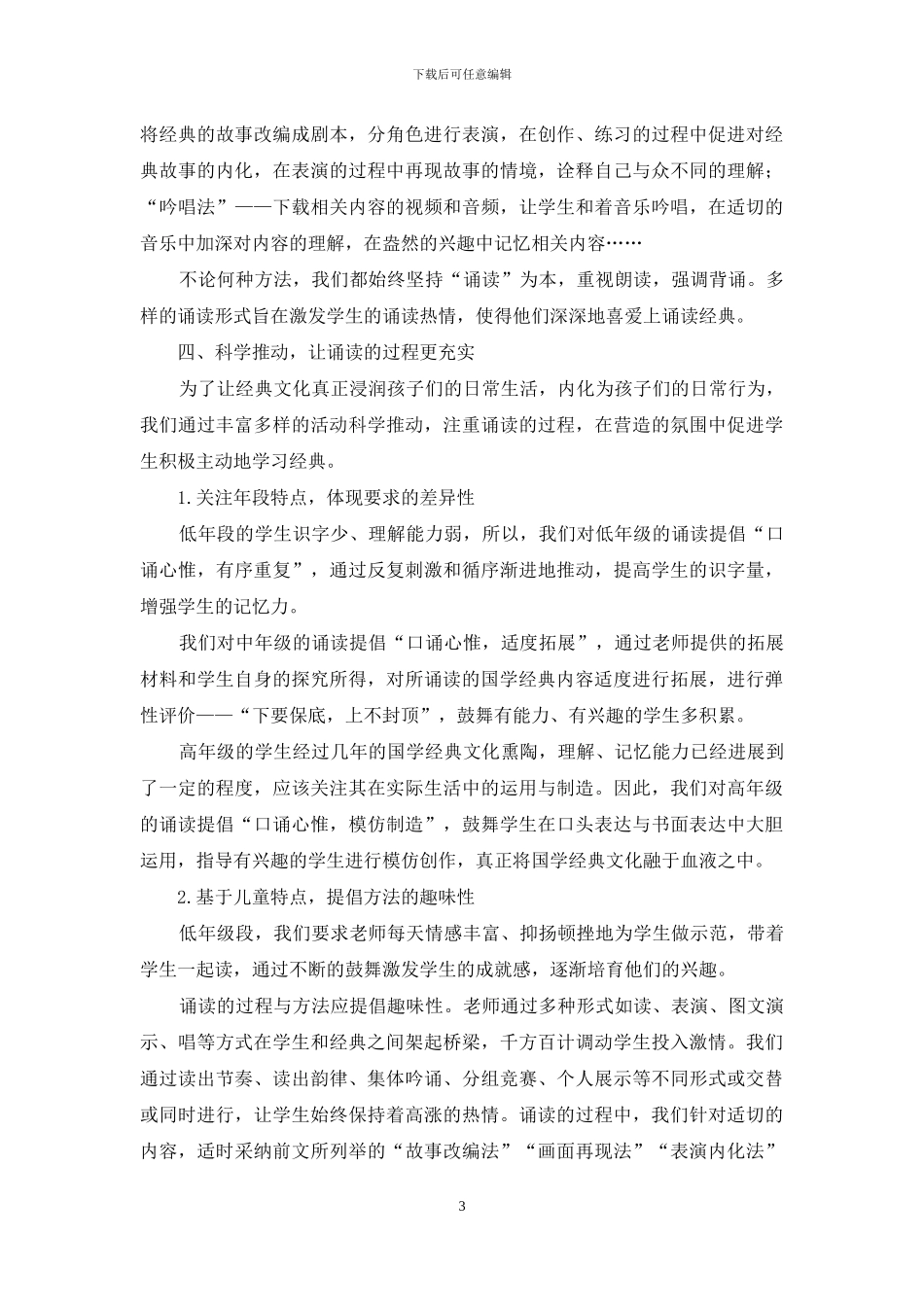 下载后可任意编辑

将经典的故事改编成剧本，分角色进行表演，在创作、练习的过程中促进对经典故事的内化，在表演的过程中再现故事的情境，诠释自己与众不同的理解；“吟唱法”——下载相关内容的视频和音频，让学生和着音乐吟唱，在适切的音乐中加深对内容的理解，在盎然的兴趣中记忆相关内容……

不论何种方法，我们都始终坚持“诵读”为本，重视朗读，强调背诵。多样的诵读形式旨在激发学生的诵读热情，使得他们深深地喜爱上诵读经典。

四、科学推动，让诵读的过程更充实

为了让经典文化真正浸润孩子们的日常生活，内化为孩子们的日常行为，我们通过丰富多样的活动科学推动，注重诵读的过程，在营造的氛围中促进学生积极主动地学习经典。

1.关注年段特点，体现要求的差异性

低年段的学生识字少、理解能力弱，所以，我们对低年级的诵读提倡“口诵心惟，有序重复”，通过反复刺激和循序渐进地推动，提高学生的识字量，增强学生的记忆力。

我们对中年级的诵读提倡“口诵心惟，适度拓展”，通过老师提供的拓展材料和学生自身的探究所得，对所诵读的国学经典内容适度进行拓展，进行弹性评价——“下要保底，上不封顶”，鼓舞有能力、有兴趣的学生多积累。

高年级的学生经过几年的国学经典文化熏陶，理解、记忆能力已经进展到了一定的程度，应该关注其在实际生活中的运用与制造。因此，我们对高年级的诵读提倡“口诵心惟，模仿制造”，鼓舞学生在口头表达与书面表达中大胆运用，指导有兴趣的学生进行模仿创作，真正将国学经典文化融于血液之中。

2.基于儿童特点，提倡方法的趣味性

低年级段，我们要求老师每天情感丰富、抑扬顿挫地为学生做示范，带着学生一起读，通过不断的鼓舞激发学生的成就感，逐渐培育他们的兴趣。

诵读的过程与方法应提倡趣味性。老师通过多种形式如读、表演、图文演示、唱等方式在学生和经典之间架起桥梁，千方百计调动学生投入激情。我们通过读出节奏、读出韵律、集体吟诵、分组竞赛、个人展示等不同形式或交替或同时进行，让学生始终保持着高涨的热情。诵读的过程中，我们针对适切的内容，适时采纳前文所列举的“故事改编法”“画面再现法”“表演内化法”

3